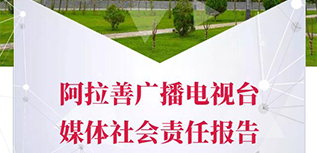 阿拉善广播电视台
媒体社会责任报告